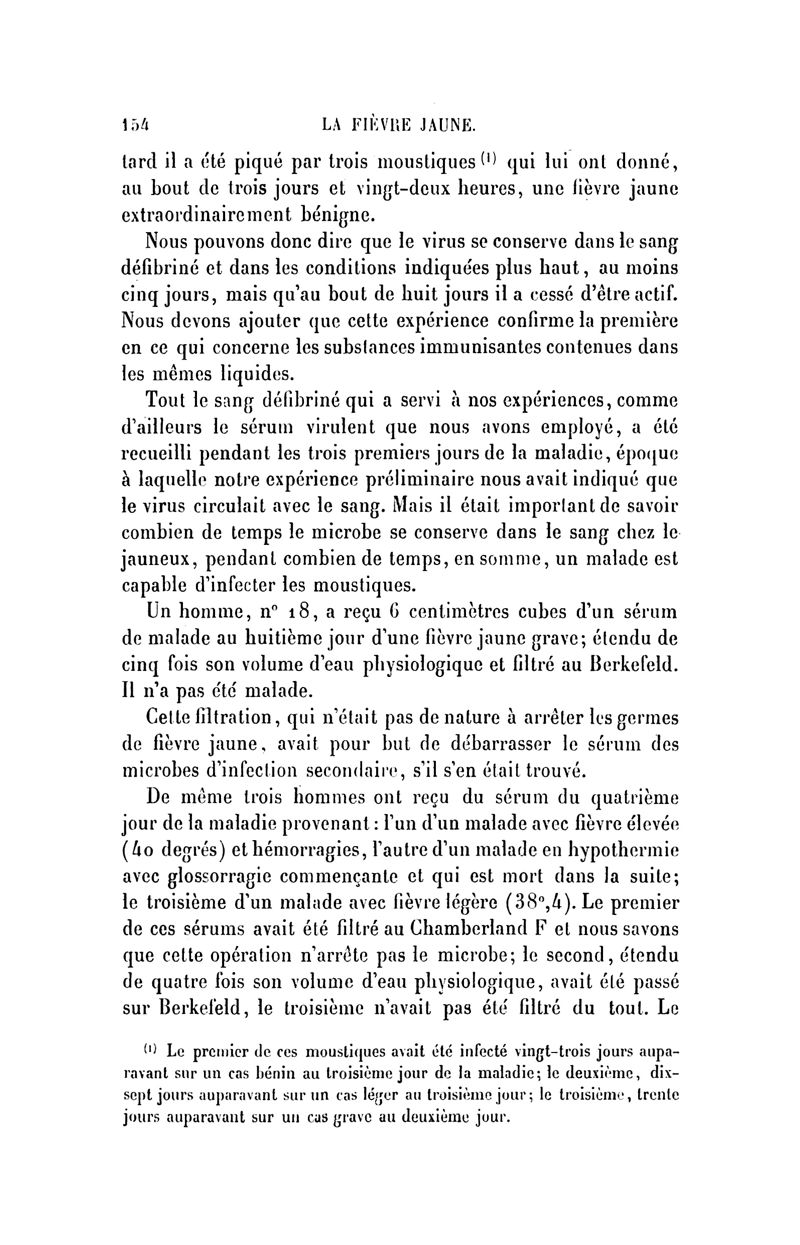 154 LA FIÈVRE JAUNE.

tard il a été piqué par trois moustiques $^{(1)}$ qui lui ont donné, au bout de trois jours et vingt-deux heures, une fièvre jaune extraordinairement bénigne.

Nous pouvons donc dire que le virus se conserve dans le sang défibriné et dans les conditions indiquées plus haut, au moins cinq jours, mais qu'au bout de huit jours il a cessé d'être actif. Nous devons ajouter que cette expérience confirme la première en ce qui concerne les substances immunisantes contenues dans les mêmes liquides.

Tout le sang défibriné qui a servi à nos expériences, comme d'ailleurs le sérum virulent que nous avons employé, a été recueilli pendant les trois premiers jours de la maladie, époque à laquelle notre expérience préliminaire nous avait indiqué que le virus circulait avec le sang. Mais il était important de savoir combien de temps le microbe se conserve dans le sang chez le jauneux, pendant combien de temps, en somme, un malade est capable d'infecter les moustiques.

Un homme, n° 18, a reçu 6 centimètres cubes d'un sérum de malade au huitième jour d'une fièvre jaune grave; étendu de cinq fois son volume d'eau physiologique et filtré au Berkefeld. Il n'a pas été malade.

Cette filtration, qui n'était pas de nature à arrêter les germes de fièvre jaune, avait pour but de débarrasser le sérum des microbes d'infection secondaire, s'il s'en était trouvé.

De même trois hommes ont reçu du sérum du quatrième jour de la maladie provenant : l'un d'un malade avec fièvre élevée (40 degrés) et hémorragies, l'autre d'un malade en hypothermie avec glossorragie commençante et qui est mort dans la suite; le troisième d'un malade avec fièvre légère (38°,4). Le premier de ces sérums avait été filtré au Chamberland F et nous savons que cette opération n'arrête pas le microbe; le second, étendu de quatre fois son volume d'eau physiologique, avait été passé sur Berkefeld, le troisième n'avait pas été filtré du tout. Le

$^{(1)}$ Le premier de ces moustiques avait été infecté vingt-trois jours auparavant sur un cas bénin au troisième jour de la maladie; le deuxième, dix-sept jours auparavant sur un cas léger au troisième jour; le troisième, trente jours auparavant sur un cas grave au deuxième jour.